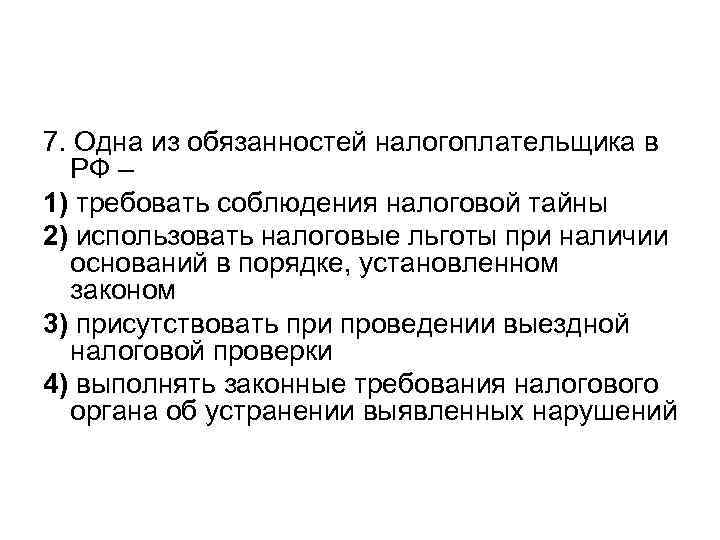 7. Одна из обязанностей налогоплательщика в РФ –

1) требовать соблюдения налоговой тайны

2) использовать налоговые льготы при наличии оснований в порядке, установленном законом

3) присутствовать при проведении выездной налоговой проверки

4) выполнять законные требования налогового органа об устранении выявленных нарушений